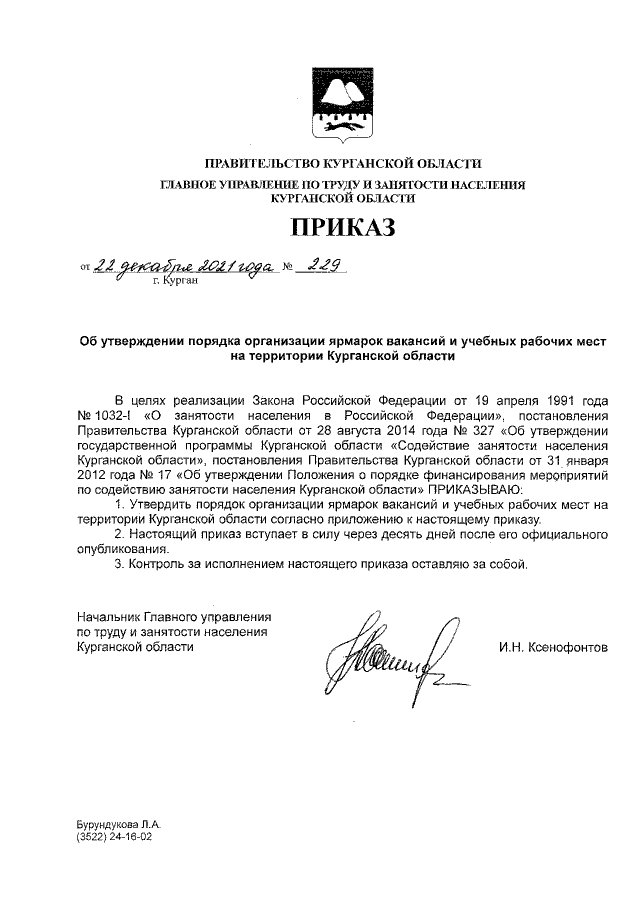 ПРАВИТЕЛЬСТВО КУРГАНСКОЙ ОБЛАСТИ
ГЛАВНОЕ УПРАВЛЕНИЕ ПО ТРУДУ И ЗАНЯТОСТИ НАСЕЛЕНИЯ КУРГАНСКОЙ ОБЛАСТИ

ПРИКАЗ

от 22 декабря 2021 года № 229
г. Курган

Об утверждении порядка организации ярмарок вакансий и учебных рабочих мест на территории Курганской области

В целях реализации Закона Российской Федерации от 19 апреля 1991 года № 1032-I «О занятости населения в Российской Федерации», постановления Правительства Курганской области от 28 августа 2014 года № 327 «Об утверждении государственной программы Курганской области «Содействие занятости населения Курганской области», постановления Правительства Курганской области от 31 января 2012 года № 17 «Об утверждении Положения о порядке финансирования мероприятий по содействию занятости населения Курганской области» ПРИКАЗЫВАЮ:

1. Утвердить порядок организации ярмарок вакансий и учебных рабочих мест на территории Курганской области согласно приложению к настоящему приказу.

2. Настоящий приказ вступает в силу через десять дней после его официального опубликования.

3. Контроль за исполнением настоящего приказа оставляю за собой.

Начальник Главного управления по труду и занятости населения Курганской области

И.Н. Ксенофонтов

Бурундукова Л.А.
(3522) 24-16-02